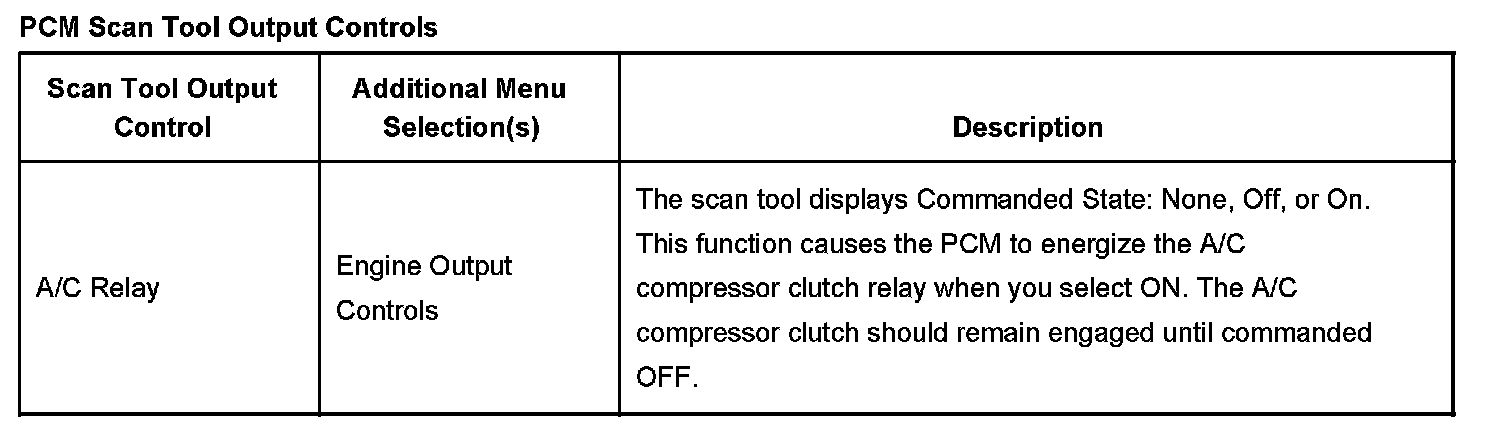 PCM Scan Tool Output Controls

| Scan Tool Output Control | Additional Menu Selection(s) | Description |
|---|---|---|
| A/C Relay | Engine Output Controls | The scan tool displays Commanded State: None, Off, or On. This function causes the PCM to energize the A/C compressor clutch relay when you select ON. The A/C compressor clutch should remain engaged until commanded OFF. |